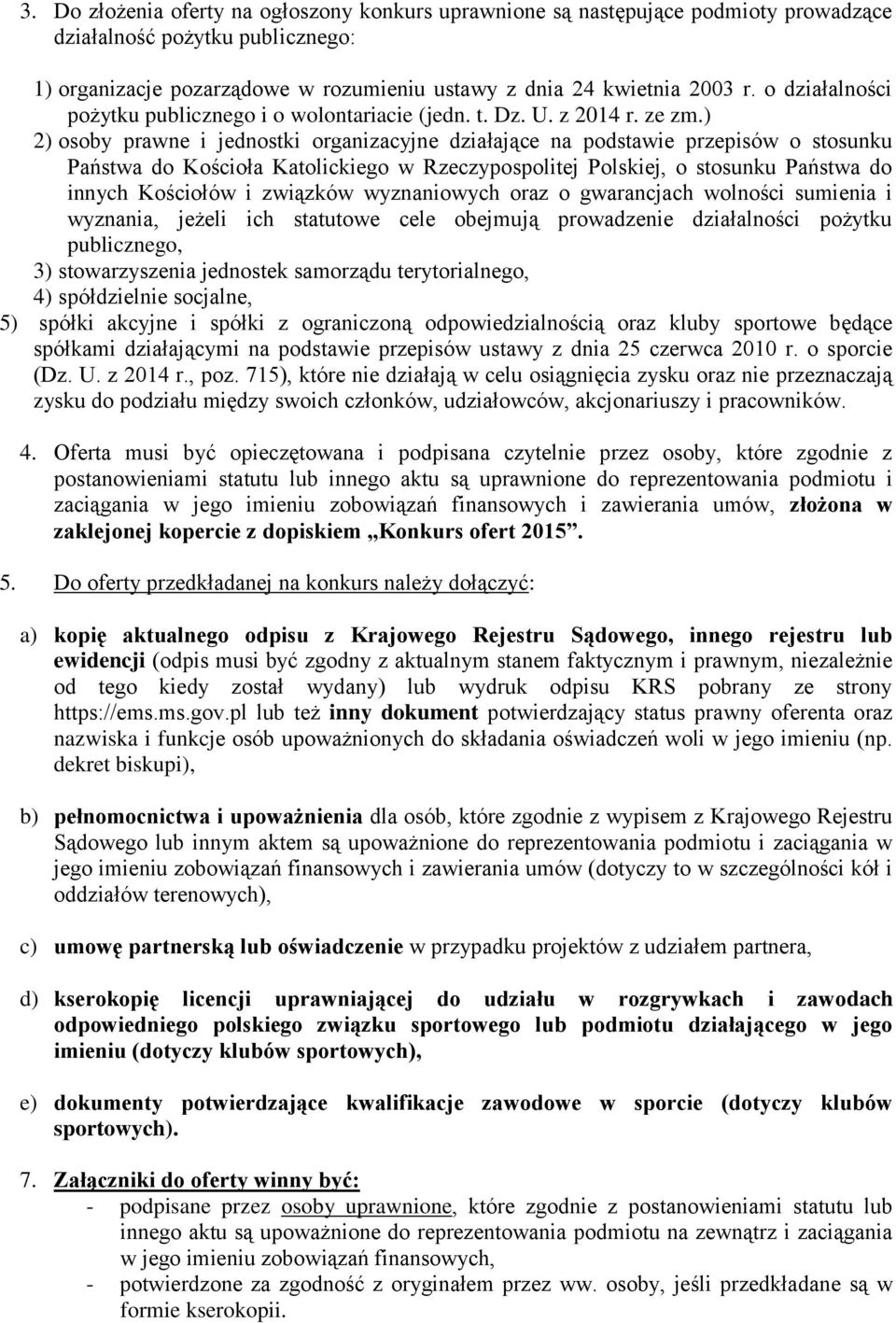 3. Do złożenia oferty na ogłoszony konkurs uprawnione są następujące podmioty prowadzące działalność pożytku publicznego:

1) organizacje pozarządowe w rozumieniu ustawy z dnia 24 kwietnia 2003 r. o działalności pożytku publicznego i o wolontariacie (jedn. t. Dz. U. z 2014 r. ze zm.)
2) osoby prawne i jednostki organizacyjne działające na podstawie przepisów o stosunku Państwa do Kościoła Katolickiego w Rzeczypospolitej Polskiej, o stosunku Państwa do innych Kościołów i związków wyznaniowych oraz o gwarancjach wolności sumienia i wyznania, jeżeli ich statutowe cele obejmują prowadzenie działalności pożytku publicznego,
3) stowarzyszenia jednostek samorządu terytorialnego,
4) spółdzielnie socjalne,
5) spółki akcyjne i spółki z ograniczoną odpowiedzialnością oraz kluby sportowe będące spółkami działającymi na podstawie przepisów ustawy z dnia 25 czerwca 2010 r. o sporcie (Dz. U. z 2014 r., poz. 715), które nie działają w celu osiągnięcia zysku oraz nie przeznaczają zysku do podziału między swoich członków, udziałowców, akcjonariuszy i pracowników.

4. Oferta musi być opieczętowana i podpisana czytelnie przez osoby, które zgodnie z postanowieniami statutu lub innego aktu są uprawnione do reprezentowania podmiotu i zaciągania w jego imieniu zobowiązań finansowych i zawierania umów, złożona w zaklejonej kopercie z dopiskiem „Konkurs ofert 2015”.

5. Do oferty przedkładanej na konkurs należy dołączyć:

a) kopię aktualnego odpisu z Krajowego Rejestru Sądowego, innego rejestru lub ewidencji (odpis musi być zgodny z aktualnym stanem faktycznym i prawnym, niezależnie od tego kiedy został wydany) lub wydruk odpisu KRS pobrany ze strony https://ems.ms.gov.pl lub też inny dokument potwierdzający status prawny oferenta oraz nazwiska i funkcje osób upoważnionych do składania oświadczeń woli w jego imieniu (np. dekret biskupi),

b) pełnomocnictwa i upoważnienia dla osób, które zgodnie z wypisem z Krajowego Rejestru Sądowego lub innym aktem są upoważnione do reprezentowania podmiotu i zaciągania w jego imieniu zobowiązań finansowych i zawierania umów (dotyczy to w szczególności kół i oddziałów terenowych),

c) umowę partnerską lub oświadczenie w przypadku projektów z udziałem partnera,

d) kserokopię licencji uprawniającej do udziału w rozgrywkach i zawodach odpowiedniego polskiego związku sportowego lub podmiotu działającego w jego imieniu (dotyczy klubów sportowych),

e) dokumenty potwierdzające kwalifikacje zawodowe w sporcie (dotyczy klubów sportowych).

7. Załączniki do oferty winny być:
- podpisane przez osoby uprawnione, które zgodnie z postanowieniami statutu lub innego aktu są upoważnione do reprezentowania podmiotu na zewnątrz i zaciągania w jego imieniu zobowiązań finansowych,
- potwierdzone za zgodność z oryginałem przez ww. osoby, jeśli przedkładane są w formie kserokopii.